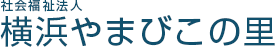 社会福祉法人
横浜やまびこの里